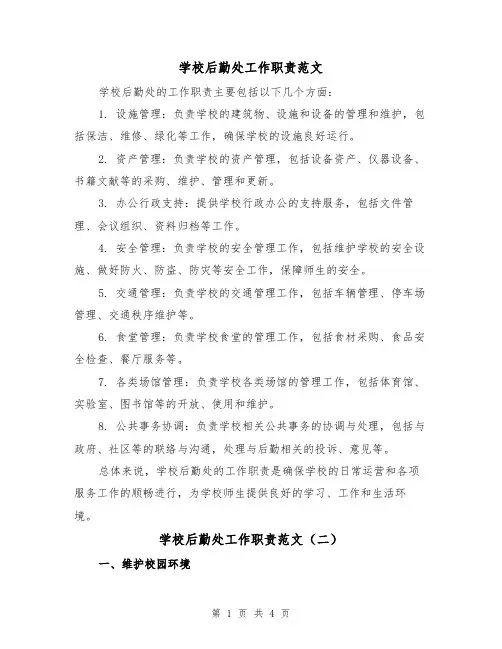 学校后勤处工作职责范文

学校后勤处的工作职责主要包括以下几个方面：

1. 设施管理：负责学校的建筑物、设施和设备的管理和维护，包括保洁、维修、绿化等工作，确保学校的设施良好运行。

2. 资产管理：负责学校的资产管理，包括设备资产、仪器设备、书籍文献等的采购、维护、管理和更新。

3. 办公行政支持：提供学校行政办公的支持服务，包括文件管理、会议组织、资料归档等工作。

4. 安全管理：负责学校的安全管理工作，包括维护学校的安全设施、做好防火、防盗、防灾等安全工作，保障师生的安全。

5. 交通管理：负责学校的交通管理工作，包括车辆管理、停车场管理、交通秩序维护等。

6. 食堂管理：负责学校食堂的管理工作，包括食材采购、食品安全检查、餐厅服务等。

7. 各类场馆管理：负责学校各类场馆的管理工作，包括体育馆、实验室、图书馆等的开放、使用和维护。

8. 公共事务协调：负责学校相关公共事务的协调与处理，包括与政府、社区等的联络与沟通，处理与后勤相关的投诉、意见等。

总体来说，学校后勤处的工作职责是确保学校的日常运营和各项服务工作的顺畅进行，为学校师生提供良好的学习、工作和生活环境。

学校后勤处工作职责范文（二）

一、维护校园环境

第 1 页 共 4 页